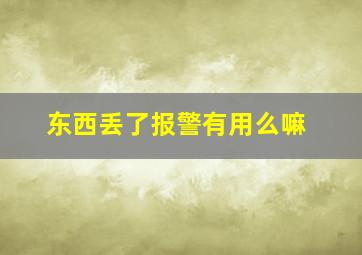 东西丢了报警有用么嘛